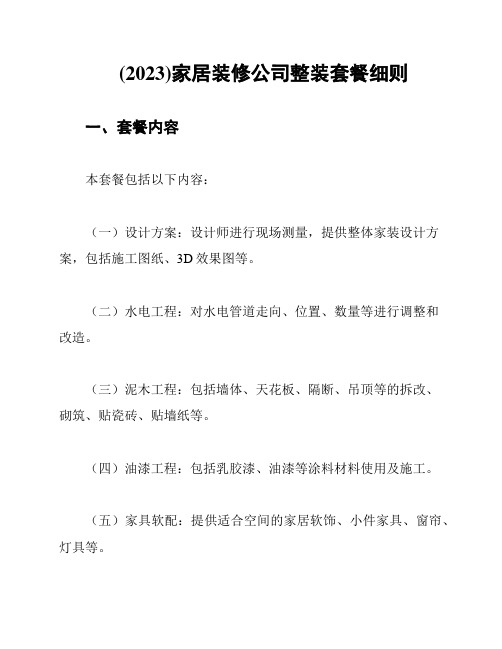 (2023)家居装修公司整装套餐细则

一、套餐内容

本套餐包括以下内容：

（一）设计方案：设计师进行现场测量，提供整体家装设计方案，包括施工图纸、3D效果图等。

（二）水电工程：对水电管道走向、位置、数量等进行调整和改造。

（三）泥木工程：包括墙体、天花板、隔断、吊顶等的拆改、砌筑、贴瓷砖、贴墙纸等。

（四）油漆工程：包括乳胶漆、油漆等涂料材料使用及施工。

（五）家具软配：提供适合空间的家居软饰、小件家具、窗帘、灯具等。